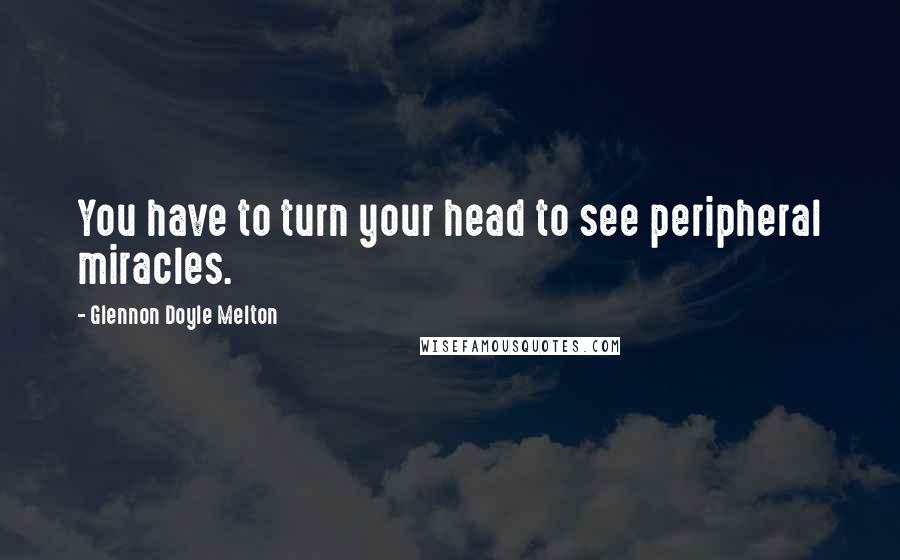 You have to turn your head to see peripheral miracles.

- Glennon Doyle Melton

WISEFAMOUSQUOTES.COM